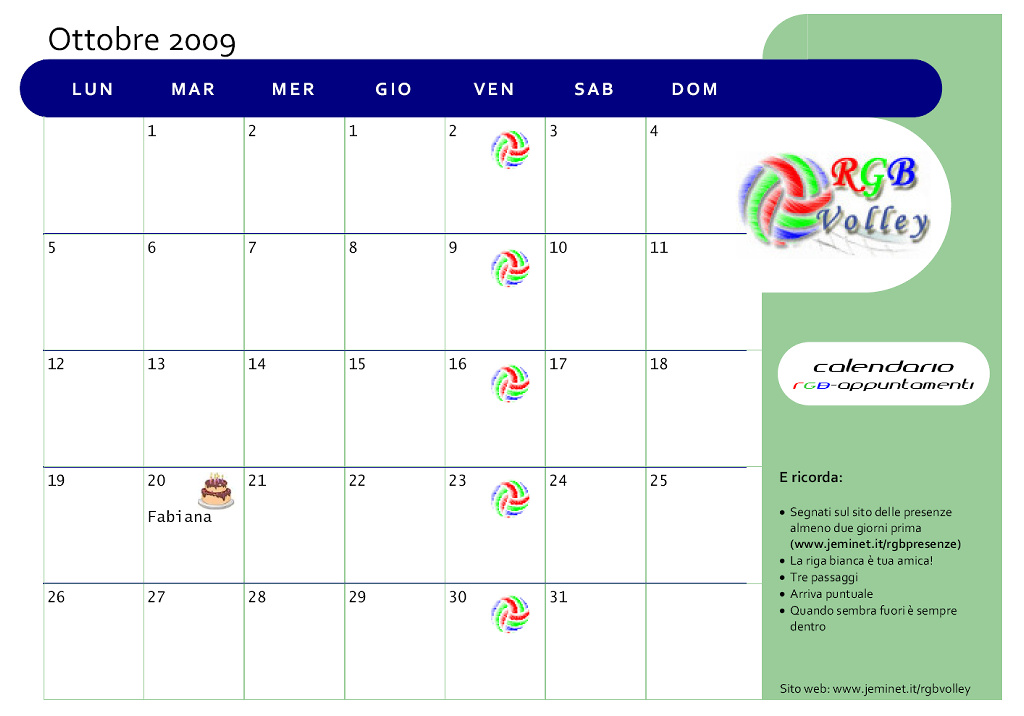 Ottobre 2009

| LUN | MAR | MER | GIO | VEN | SAB | DOM |
|---|---|---|---|---|---|---|
| | 1 | 2 | 1 | 2 | 3 | 4 |
| 5 | 6 | 7 | 8 | 9 | 10 | 11 |
| 12 | 13 | 14 | 15 | 16 | 17 | 18 |
| 19 | 20 Fabiana | 21 | 22 | 23 | 24 | 25 |
| 26 | 27 | 28 | 29 | 30 | 31 | |

RGB Volley

calendario
RGB-appuntamenti

E ricorda:

• Segnati sul sito delle presenze almeno due giorni prima (www.jeminet.it/rgbpresenze)
• La riga bianca è tua amica!
• Tre passaggi
• Arriva puntuale
• Quando sembra fuori è sempre dentro

Sito web: www.jeminet.it/rgbvolley